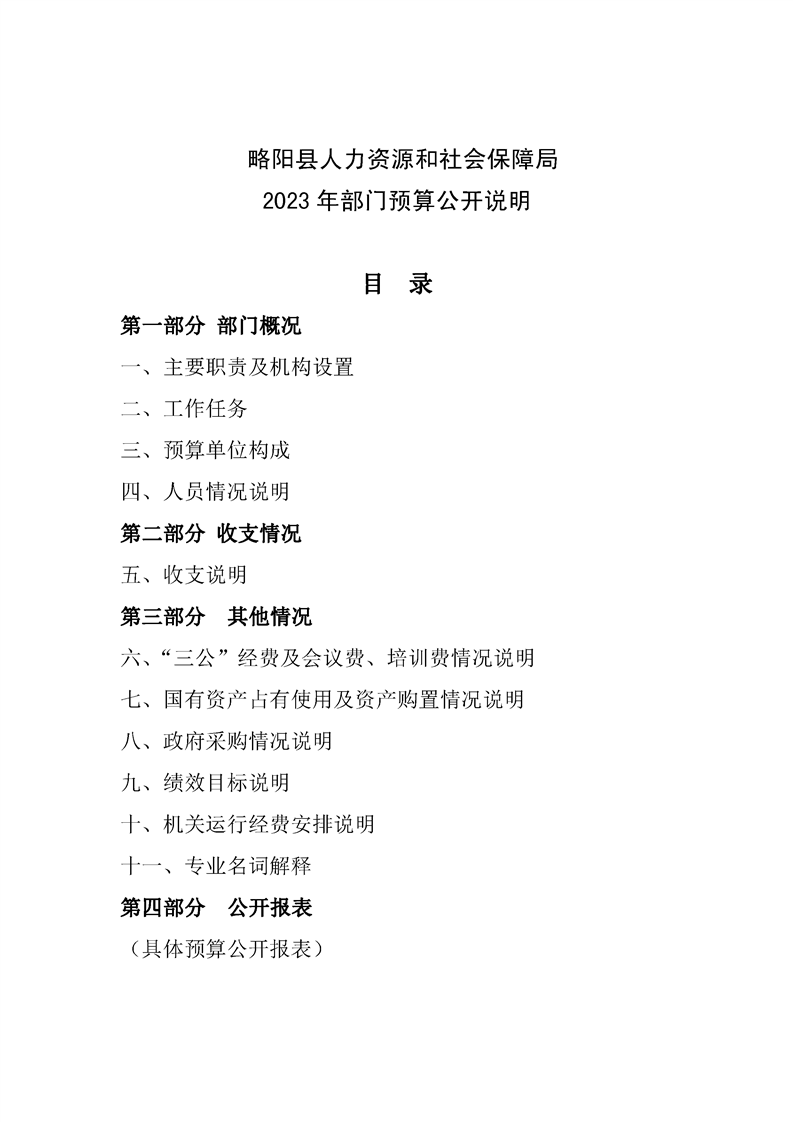 略阳县人力资源和社会保障局
2023 年部门预算公开说明

目　录

第一部分 部门概况

一、主要职责及机构设置

二、工作任务

三、预算单位构成

四、人员情况说明

第二部分 收支情况

五、收支说明

第三部分　其他情况

六、“三公”经费及会议费、培训费情况说明

七、国有资产占有使用及资产购置情况说明

八、政府采购情况说明

九、绩效目标说明

十、机关运行经费安排说明

十一、专业名词解释

第四部分　公开报表

（具体预算公开报表）